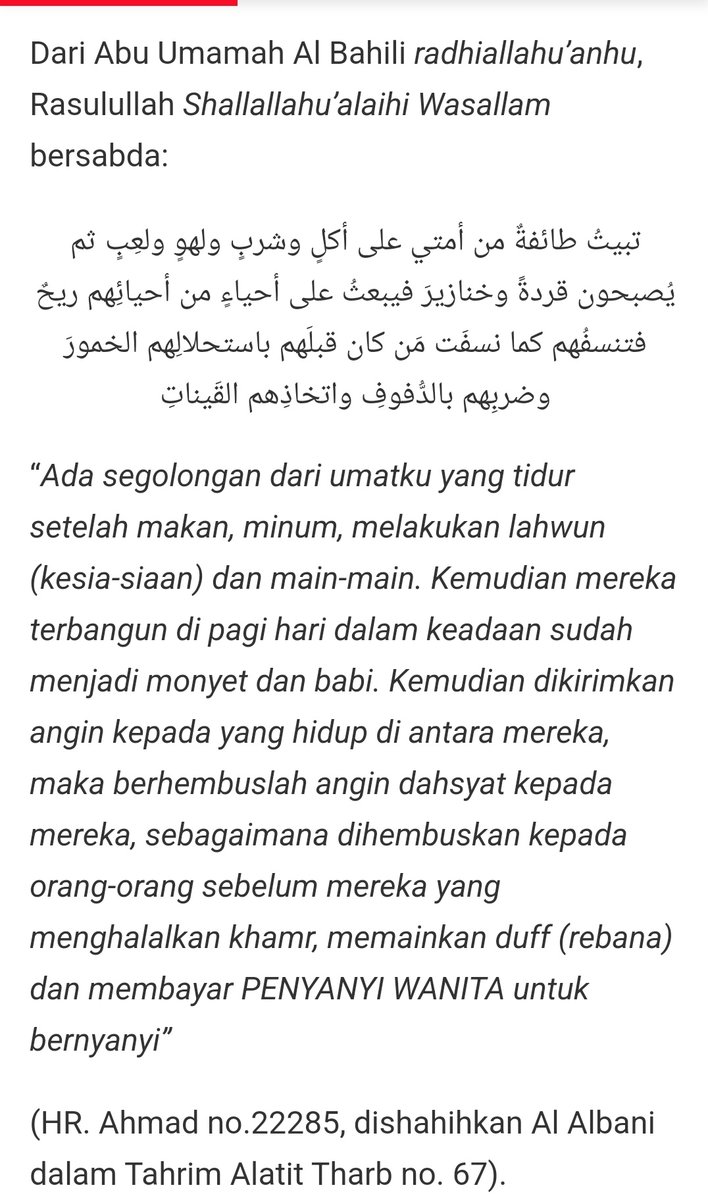 Dari Abu Umamah Al Bahili radhiallahu'anhu, Rasulullah Shallallahu'alaihi Wasallam bersabda:

تبيتُ طائفةٌ من أمتي على أكلٍ وشربٍ ولهوٍ ولعِبٍ ثم يُصبحون قردةً وخنازيرَ فيبعثُ على أحياءٍ من أحيائِهم ريحٌ فتنسفُهم كما نسفَت مَن كان قبلَهم باستحلالِهم الخمورَ وضربِهم بالدُّفوفِ واتخاذِهم القَيناتِ

"Ada segolongan dari umatku yang tidur setelah makan, minum, melakukan lahwun (kesia-siaan) dan main-main. Kemudian mereka terbangun di pagi hari dalam keadaan sudah menjadi monyet dan babi. Kemudian dikirimkan angin kepada yang hidup di antara mereka, maka berhembuslah angin dahsyat kepada mereka, sebagaimana dihembuskan kepada orang-orang sebelum mereka yang menghalalkan khamr, memainkan duff (rebana) dan membayar PENYANYI WANITA untuk bernyanyi"

(HR. Ahmad no.22285, dishahihkan Al Albani dalam Tahrim Alatit Tharb no. 67).